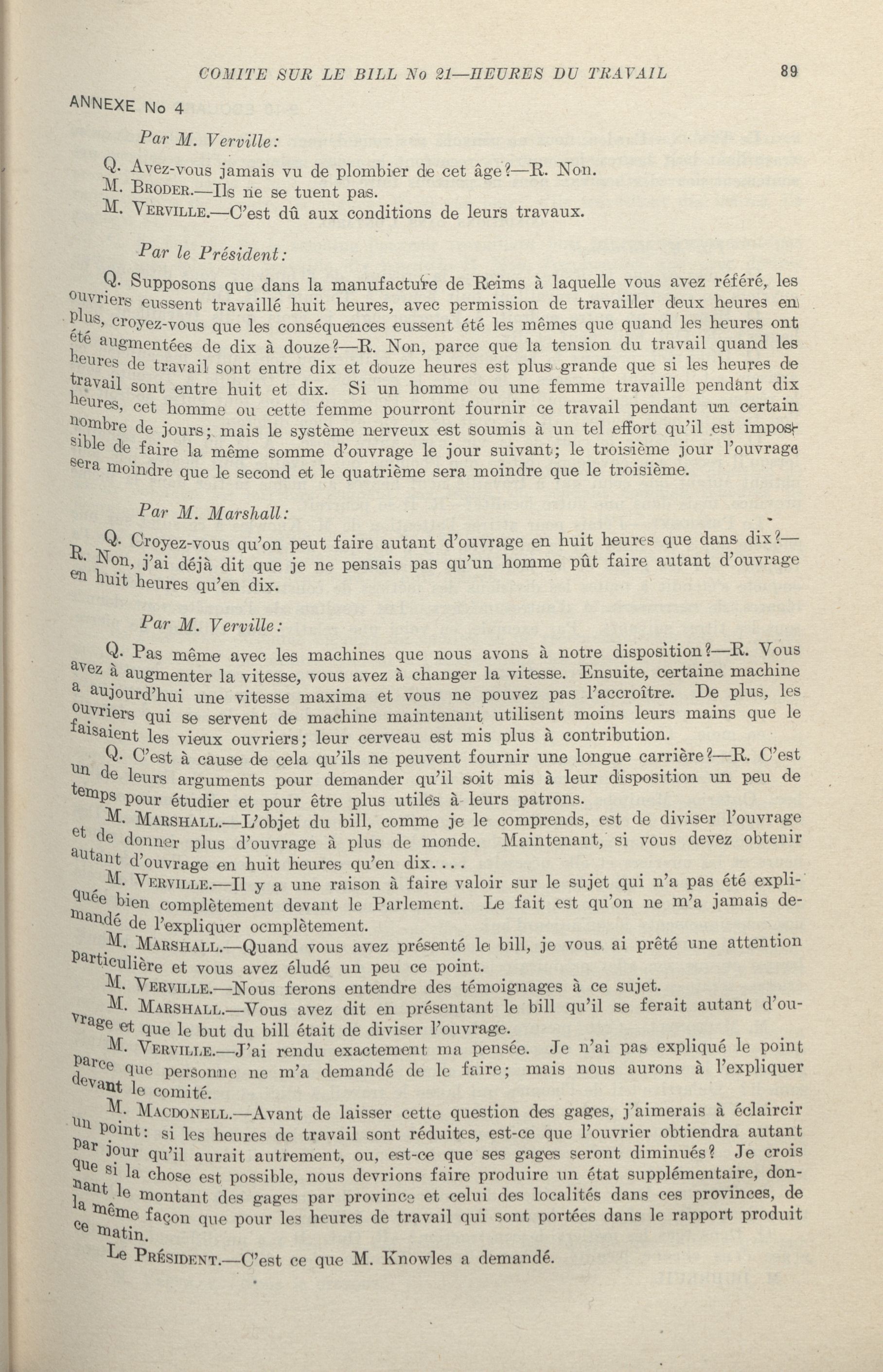 COMITE SUR LE BILL No 21—HEURES DU TRAVAIL 89

ANNEXE No 4

Par M. Verville:

Q. Avez-vous jamais vu de plombier de cet âge?—R. Non.
M. BRODER.—Ils ne se tuent pas.
M. VERVILLE.—C'est dû aux conditions de leurs travaux.

Par le Président:

Q. Supposons que dans la manufacture de Reims à laquelle vous avez référé, les ouvriers eussent travaillé huit heures, avec permission de travailler deux heures en plus, croyez-vous que les conséquences eussent été les mêmes que quand les heures ont été augmentées de dix à douze?—R. Non, parce que la tension du travail quand les heures de travail sont entre dix et douze heures est plus grande que si les heures de travail sont entre huit et dix. Si un homme ou une femme travaille pendant dix heures, cet homme ou cette femme pourront fournir ce travail pendant un certain nombre de jours; mais le système nerveux est soumis à un tel effort qu'il est impossible de faire la même somme d'ouvrage le jour suivant; le troisième jour l'ouvrage sera moindre que le second et le quatrième sera moindre que le troisième.

Par M. Marshall:

Q. Croyez-vous qu'on peut faire autant d'ouvrage en huit heures que dans dix?—R. Non, j'ai déjà dit que je ne pensais pas qu'un homme pût faire autant d'ouvrage en huit heures qu'en dix.

Par M. Verville:

Q. Pas même avec les machines que nous avons à notre disposition?—R. Vous avez à augmenter la vitesse, vous avez à changer la vitesse. Ensuite, certaine machine a aujourd'hui une vitesse maxima et vous ne pouvez pas l'accroître. De plus, les ouvriers qui se servent de machine maintenant utilisent moins leurs mains que le faisaient les vieux ouvriers; leur cerveau est mis plus à contribution.
Q. C'est à cause de cela qu'ils ne peuvent fournir une longue carrière?—R. C'est un de leurs arguments pour demander qu'il soit mis à leur disposition un peu de temps pour étudier et pour être plus utiles à leurs patrons.
M. MARSHALL.—L'objet du bill, comme je le comprends, est de diviser l'ouvrage et de donner plus d'ouvrage à plus de monde. Maintenant, si vous devez obtenir autant d'ouvrage en huit heures qu'en dix....
M. VERVILLE.—Il y a une raison à faire valoir sur le sujet qui n'a pas été expliquée bien complètement devant le Parlement. Le fait est qu'on ne m'a jamais demandé de l'expliquer ocmplètement.
M. MARSHALL.—Quand vous avez présenté le bill, je vous ai prêté une attention particulière et vous avez éludé un peu ce point.
M. VERVILLE.—Nous ferons entendre des témoignages à ce sujet.
M. MARSHALL.—Vous avez dit en présentant le bill qu'il se ferait autant d'ouvrage et que le but du bill était de diviser l'ouvrage.
M. VERVILLE.—J'ai rendu exactement ma pensée. Je n'ai pas expliqué le point parce que personne ne m'a demandé de le faire; mais nous aurons à l'expliquer devant le comité.
M. MACDONELL.—Avant de laisser cette question des gages, j'aimerais à éclaircir un point: si les heures de travail sont réduites, est-ce que l'ouvrier obtiendra autant par jour qu'il aurait autrement, ou, est-ce que ses gages seront diminués? Je crois que si la chose est possible, nous devrions faire produire un état supplémentaire, donnant le montant des gages par province et celui des localités dans ces provinces, de la même façon que pour les heures de travail qui sont portées dans le rapport produit ce matin.
Le PRÉSIDENT.—C'est ce que M. Knowles a demandé.